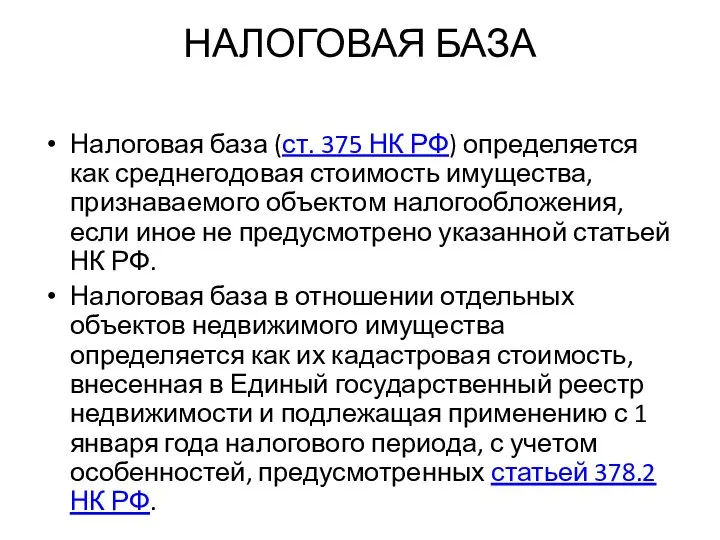 НАЛОГОВАЯ БАЗА

• Налоговая база (ст. 375 НК РФ) определяется как среднегодовая стоимость имущества, признаваемого объектом налогообложения, если иное не предусмотрено указанной статьей НК РФ.

• Налоговая база в отношении отдельных объектов недвижимого имущества определяется как их кадастровая стоимость, внесенная в Единый государственный реестр недвижимости и подлежащая применению с 1 января года налогового периода, с учетом особенностей, предусмотренных статьей 378.2 НК РФ.